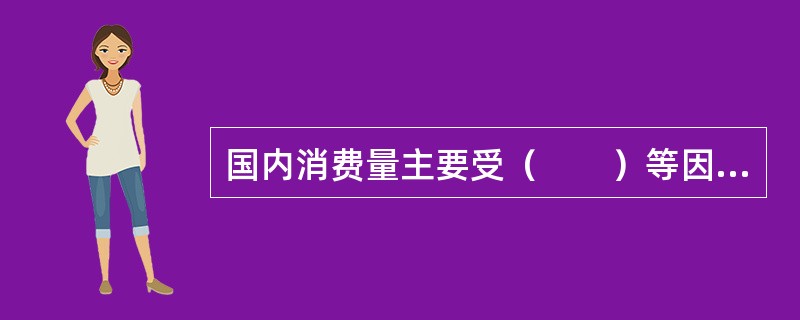 国内消费量主要受（　　）等因...